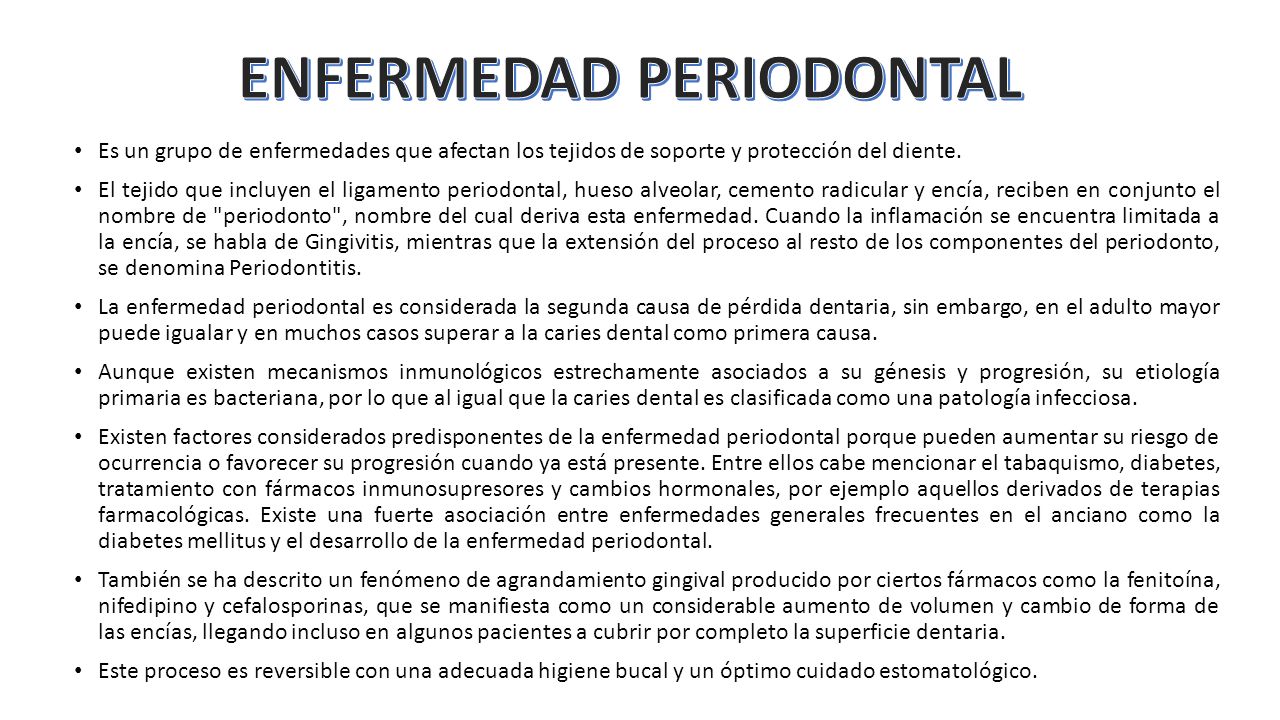 ENFERMEDAD PERIODONTAL

• Es un grupo de enfermedades que afectan los tejidos de soporte y protección del diente.

• El tejido que incluyen el ligamento periodontal, hueso alveolar, cemento radicular y encía, reciben en conjunto el nombre de "periodonto", nombre del cual deriva esta enfermedad. Cuando la inflamación se encuentra limitada a la encía, se habla de Gingivitis, mientras que la extensión del proceso al resto de los componentes del periodonto, se denomina Periodontitis.

• La enfermedad periodontal es considerada la segunda causa de pérdida dentaria, sin embargo, en el adulto mayor puede igualar y en muchos casos superar a la caries dental como primera causa.

• Aunque existen mecanismos inmunológicos estrechamente asociados a su génesis y progresión, su etiología primaria es bacteriana, por lo que al igual que la caries dental es clasificada como una patología infecciosa.

• Existen factores considerados predisponentes de la enfermedad periodontal porque pueden aumentar su riesgo de ocurrencia o favorecer su progresión cuando ya está presente. Entre ellos cabe mencionar el tabaquismo, diabetes, tratamiento con fármacos inmunosupresores y cambios hormonales, por ejemplo aquellos derivados de terapias farmacológicas. Existe una fuerte asociación entre enfermedades generales frecuentes en el anciano como la diabetes mellitus y el desarrollo de la enfermedad periodontal.

• También se ha descrito un fenómeno de agrandamiento gingival producido por ciertos fármacos como la fenitoína, nifedipino y cefalosporinas, que se manifiesta como un considerable aumento de volumen y cambio de forma de las encías, llegando incluso en algunos pacientes a cubrir por completo la superficie dentaria.

• Este proceso es reversible con una adecuada higiene bucal y un óptimo cuidado estomatológico.